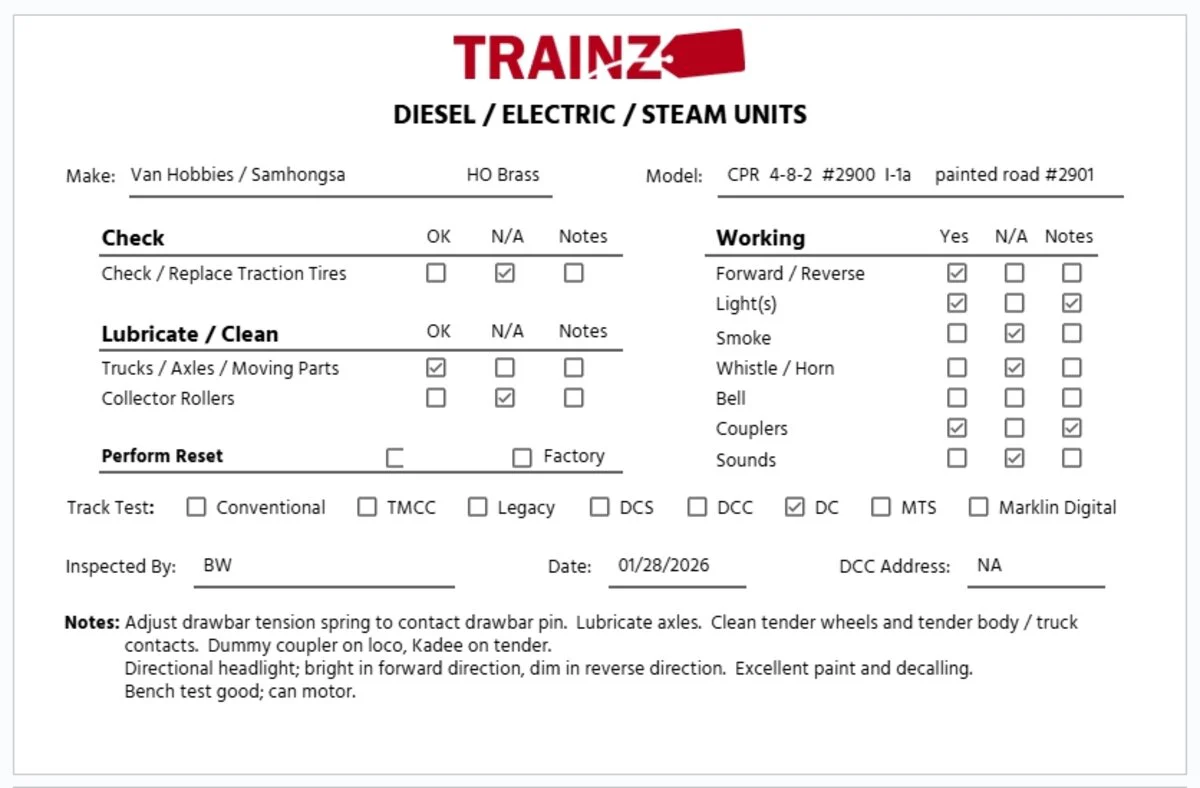 TRAINZ

DIESEL / ELECTRIC / STEAM UNITS

Make: Van Hobbies / Samhongsa HO Brass

Model: CPR 4-8-2 #2900 I-1a painted road #2901

| Check | OK | N/A | Notes |
|---|---|---|---|
| Check / Replace Traction Tires | ☐ | ☑ | ☐ |

| Lubricate / Clean | OK | N/A | Notes |
|---|---|---|---|
| Trucks / Axles / Moving Parts | ☑ | ☐ | ☐ |
| Collector Rollers | ☐ | ☑ | ☐ |

Perform Reset ☐ ☐ Factory

| Working | Yes | N/A | Notes |
|---|---|---|---|
| Forward / Reverse | ☑ | ☐ | ☐ |
| Light(s) | ☑ | ☐ | ☑ |
| Smoke | ☐ | ☑ | ☐ |
| Whistle / Horn | ☐ | ☑ | ☐ |
| Bell | ☐ | ☐ | ☐ |
| Couplers | ☑ | ☐ | ☑ |
| Sounds | ☐ | ☑ | ☐ |

Track Test: ☐ Conventional ☐ TMCC ☐ Legacy ☐ DCS ☐ DCC ☑ DC ☐ MTS ☐ Marklin Digital

Inspected By: BW Date: 01/28/2026 DCC Address: NA

Notes: Adjust drawbar tension spring to contact drawbar pin. Lubricate axles. Clean tender wheels and tender body / truck contacts. Dummy coupler on loco, Kadee on tender.
Directional headlight; bright in forward direction, dim in reverse direction. Excellent paint and decalling.
Bench test good; can motor.